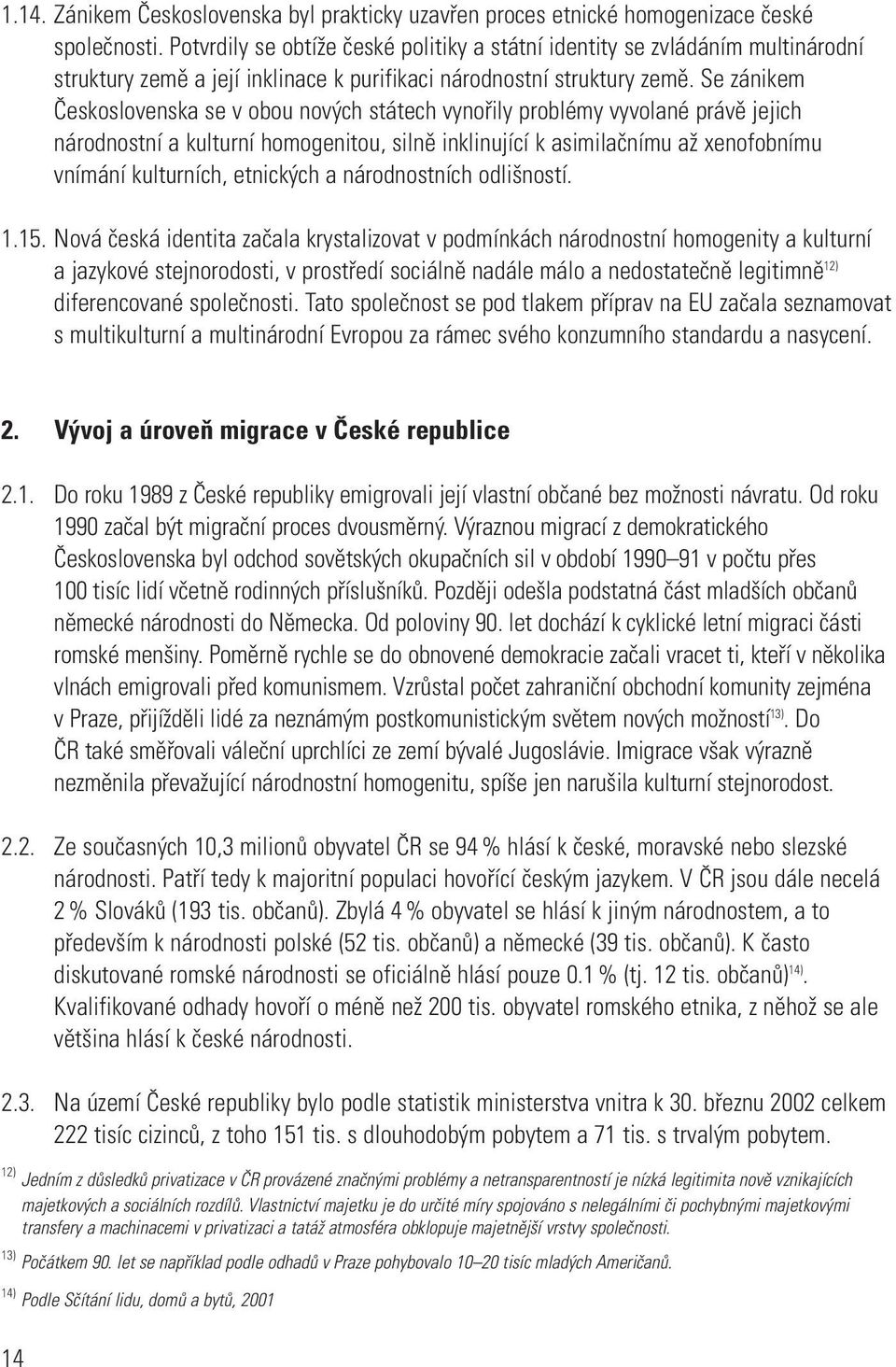 1.14. Zánikem Československa byl prakticky uzavřen proces etnické homogenizace české společnosti. Potvrdily se obtíže české politiky a státní identity se zvládáním multinárodní struktury země a její inklinace k purifikaci národnostní struktury země. Se zánikem Československa se v obou nových státech vynořily problémy vyvolané právě jejich národnostní a kulturní homogenitou, silně inklinující k asimilačnímu až xenofobnímu vnímání kulturních, etnických a národnostních odlišností.

1.15. Nová česká identita začala krystalizovat v podmínkách národnostní homogenity a kulturní a jazykové stejnorodosti, v prostředí sociálně nadále málo a nedostatečně legitimně$^{12)}$ diferencované společnosti. Tato společnost se pod tlakem příprav na EU začala seznamovat s multikulturní a multinárodní Evropou za rámec svého konzumního standardu a nasycení.

2. Vývoj a úroveň migrace v České republice

2.1. Do roku 1989 z České republiky emigrovali její vlastní občané bez možnosti návratu. Od roku 1990 začal být migrační proces dvousměrný. Výraznou migrací z demokratického Československa byl odchod sovětských okupačních sil v období 1990–91 v počtu přes 100 tisíc lidí včetně rodinných příslušníků. Později odešla podstatná část mladších občanů německé národnosti do Německa. Od poloviny 90. let dochází k cyklické letní migraci části romské menšiny. Poměrně rychle se do obnovené demokracie začali vracet ti, kteří v několika vlnách emigrovali před komunismem. Vzrůstal počet zahraniční obchodní komunity zejména v Praze, přijížděli lidé za neznámým postkomunistickým světem nových možností$^{13)}$. Do ČR také směřovali váleční uprchlíci ze zemí bývalé Jugoslávie. Imigrace však výrazně nezměnila převažující národnostní homogenitu, spíše jen narušila kulturní stejnorodost.

2.2. Ze současných 10,3 milionů obyvatel ČR se 94 % hlásí k české, moravské nebo slezské národnosti. Patří tedy k majoritní populaci hovořící českým jazykem. V ČR jsou dále necelá 2 % Slováků (193 tis. občanů). Zbylá 4 % obyvatel se hlásí k jiným národnostem, a to především k národnosti polské (52 tis. občanů) a německé (39 tis. občanů). K často diskutované romské národnosti se oficiálně hlásí pouze 0.1 % (tj. 12 tis. občanů)$^{14)}$. Kvalifikované odhady hovoří o méně než 200 tis. obyvatel romského etnika, z něhož se ale většina hlásí k české národnosti.

2.3. Na území České republiky bylo podle statistik ministerstva vnitra k 30. březnu 2002 celkem 222 tisíc cizinců, z toho 151 tis. s dlouhodobým pobytem a 71 tis. s trvalým pobytem.

$^{12)}$ Jedním z důsledků privatizace v ČR provázené značnými problémy a netransparentností je nízká legitimita nově vznikajících majetkových a sociálních rozdílů. Vlastnictví majetku je do určité míry spojováno s nelegálními či pochybnými majetkovými transfery a machinacemi v privatizaci a tatáž atmosféra obklopuje majetnější vrstvy společnosti.

$^{13)}$ Počátkem 90. let se například podle odhadů v Praze pohybovalo 10–20 tisíc mladých Američanů.

$^{14)}$ Podle Sčítání lidu, domů a bytů, 2001

14